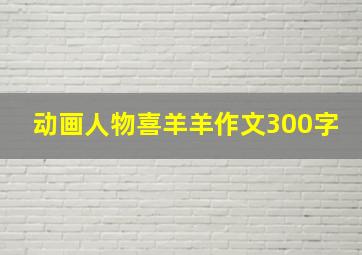 动画人物喜羊羊作文300字